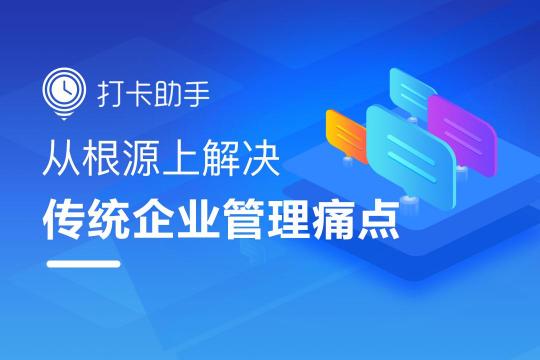 打卡助手

从根源上解决
传统企业管理痛点